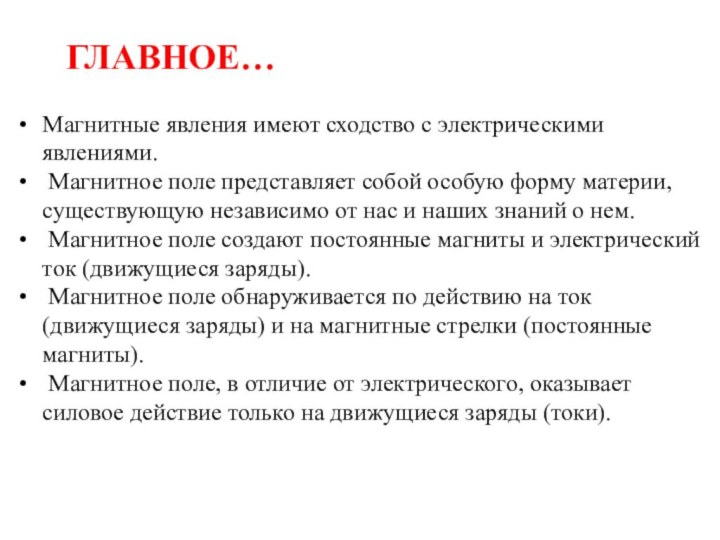 ГЛАВНОЕ…

• Магнитные явления имеют сходство с электрическими явлениями.
• Магнитное поле представляет собой особую форму материи, существующую независимо от нас и наших знаний о нем.
• Магнитное поле создают постоянные магниты и электрический ток (движущиеся заряды).
• Магнитное поле обнаруживается по действию на ток (движущиеся заряды) и на магнитные стрелки (постоянные магниты).
• Магнитное поле, в отличие от электрического, оказывает силовое действие только на движущиеся заряды (токи).